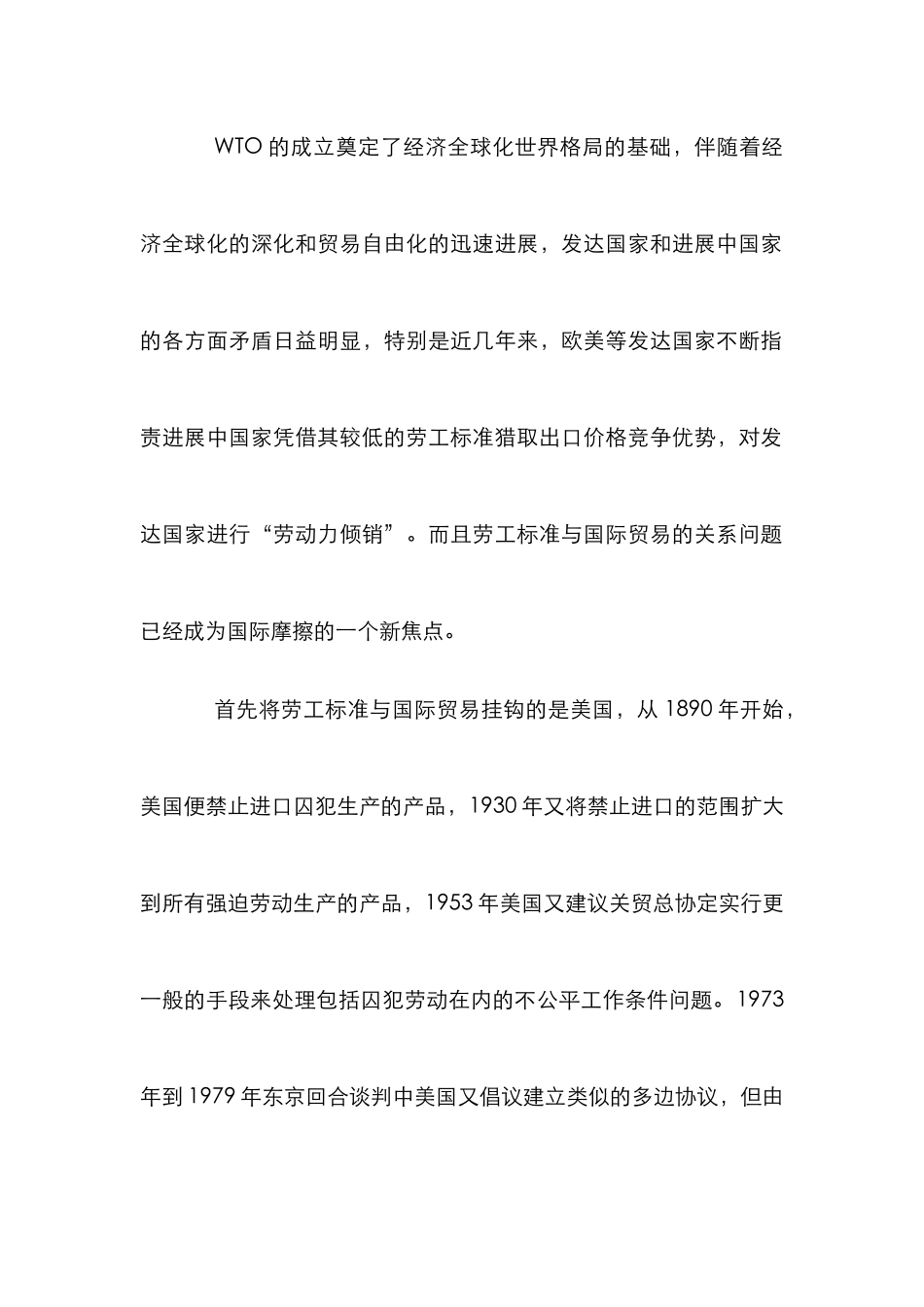 WTO 的成立奠定了经济全球化世界格局的基础，伴随着经济全球化的深化和贸易自由化的迅速进展，发达国家和进展中国家的各方面矛盾日益明显，特别是近几年来，欧美等发达国家不断指责进展中国家凭借其较低的劳工标准猎取出口价格竞争优势，对发达国家进行“劳动力倾销”。而且劳工标准与国际贸易的关系问题已经成为国际摩擦的一个新焦点。

首先将劳工标准与国际贸易挂钩的是美国，从 1890 年开始，美国便禁止进口囚犯生产的产品，1930 年又将禁止进口的范围扩大到所有强迫劳动生产的产品，1953 年美国又建议关贸总协定实行更一般的手段来处理包括囚犯劳动在内的不公平工作条件问题。1973 年到 1979 年东京回合谈判中美国又倡议建立类似的多边协议，但由